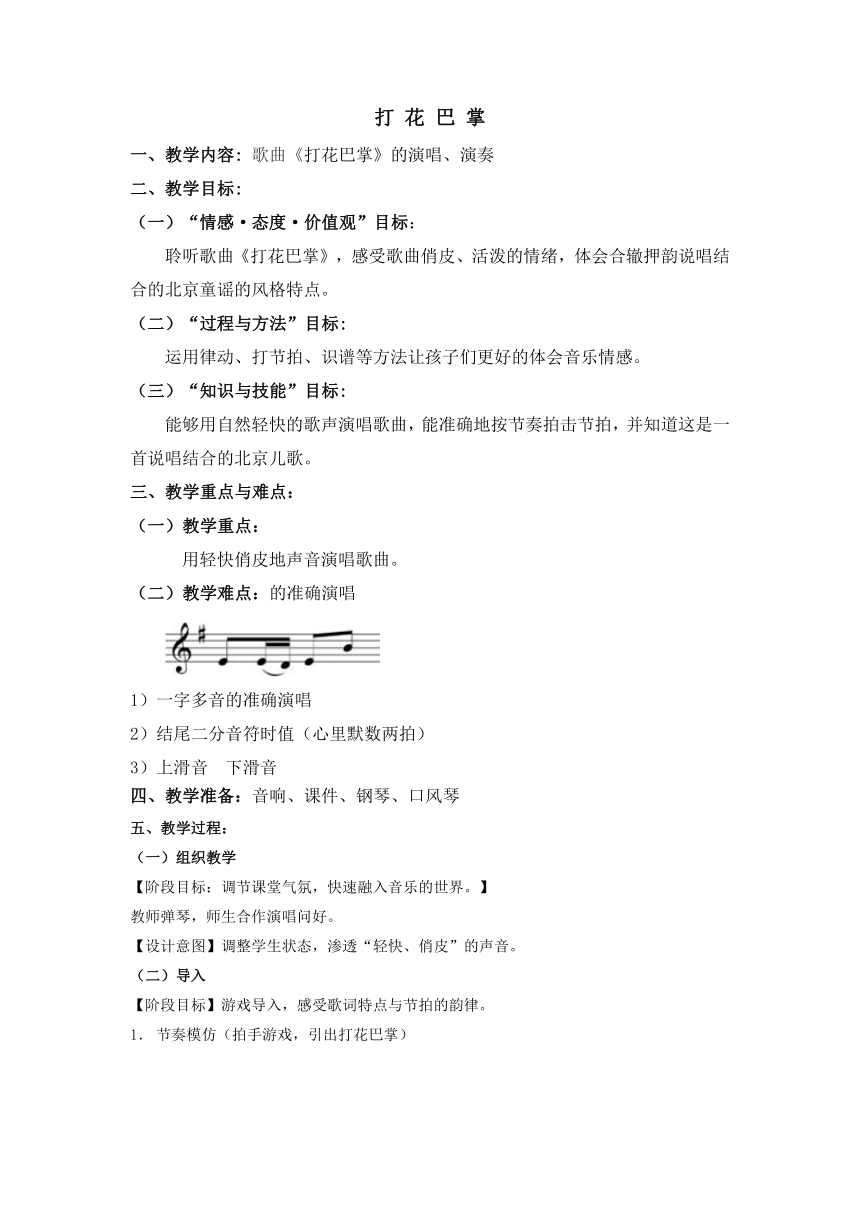 打 花 巴 掌

一、教学内容：歌曲《打花巴掌》的演唱、演奏

二、教学目标：

（一）“情感·态度·价值观”目标：

聆听歌曲《打花巴掌》，感受歌曲俏皮、活泼的情绪，体会合辙押韵说唱结合的北京童谣的风格特点。

（二）“过程与方法”目标：

运用律动、打节拍、识谱等方法让孩子们更好的体会音乐情感。

（三）“知识与技能”目标：

能够用自然轻快的歌声演唱歌曲，能准确地按节奏拍击节拍，并知道这是一首说唱结合的北京儿歌。

三、教学重点与难点：

（一）教学重点：

用轻快俏皮地声音演唱歌曲。

（二）教学难点：的准确演唱

1）一字多音的准确演唱

2）结尾二分音符时值（心里默数两拍）

3）上滑音　下滑音

四、教学准备：音响、课件、钢琴、口风琴

五、教学过程：

（一）组织教学

【阶段目标：调节课堂气氛，快速融入音乐的世界。】

教师弹琴，师生合作演唱问好。

【设计意图】调整学生状态，渗透“轻快、俏皮”的声音。

（二）导入

【阶段目标】游戏导入，感受歌词特点与节拍的韵律。

1. 节奏模仿（拍手游戏，引出打花巴掌）